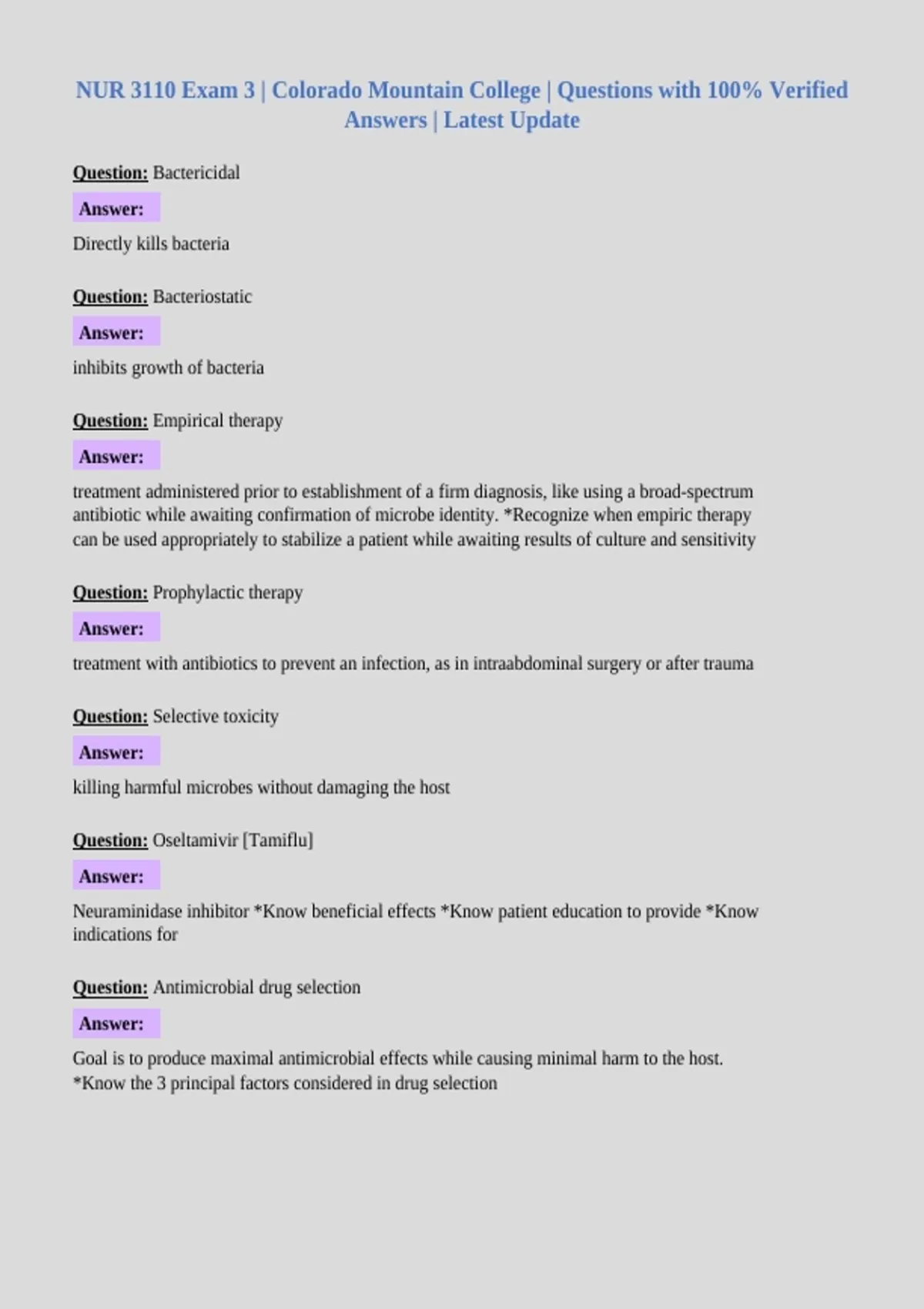 NUR 3110 Exam 3 | Colorado Mountain College | Questions with 100% Verified Answers | Latest Update

Question: Bactericidal

Answer:

Directly kills bacteria

Question: Bacteriostatic

Answer:

inhibits growth of bacteria

Question: Empirical therapy

Answer:

treatment administered prior to establishment of a firm diagnosis, like using a broad-spectrum antibiotic while awaiting confirmation of microbe identity. *Recognize when empiric therapy can be used appropriately to stabilize a patient while awaiting results of culture and sensitivity

Question: Prophylactic therapy

Answer:

treatment with antibiotics to prevent an infection, as in intraabdominal surgery or after trauma

Question: Selective toxicity

Answer:

killing harmful microbes without damaging the host

Question: Oseltamivir [Tamiflu]

Answer:

Neuraminidase inhibitor *Know beneficial effects *Know patient education to provide *Know indications for

Question: Antimicrobial drug selection

Answer:

Goal is to produce maximal antimicrobial effects while causing minimal harm to the host. *Know the 3 principal factors considered in drug selection